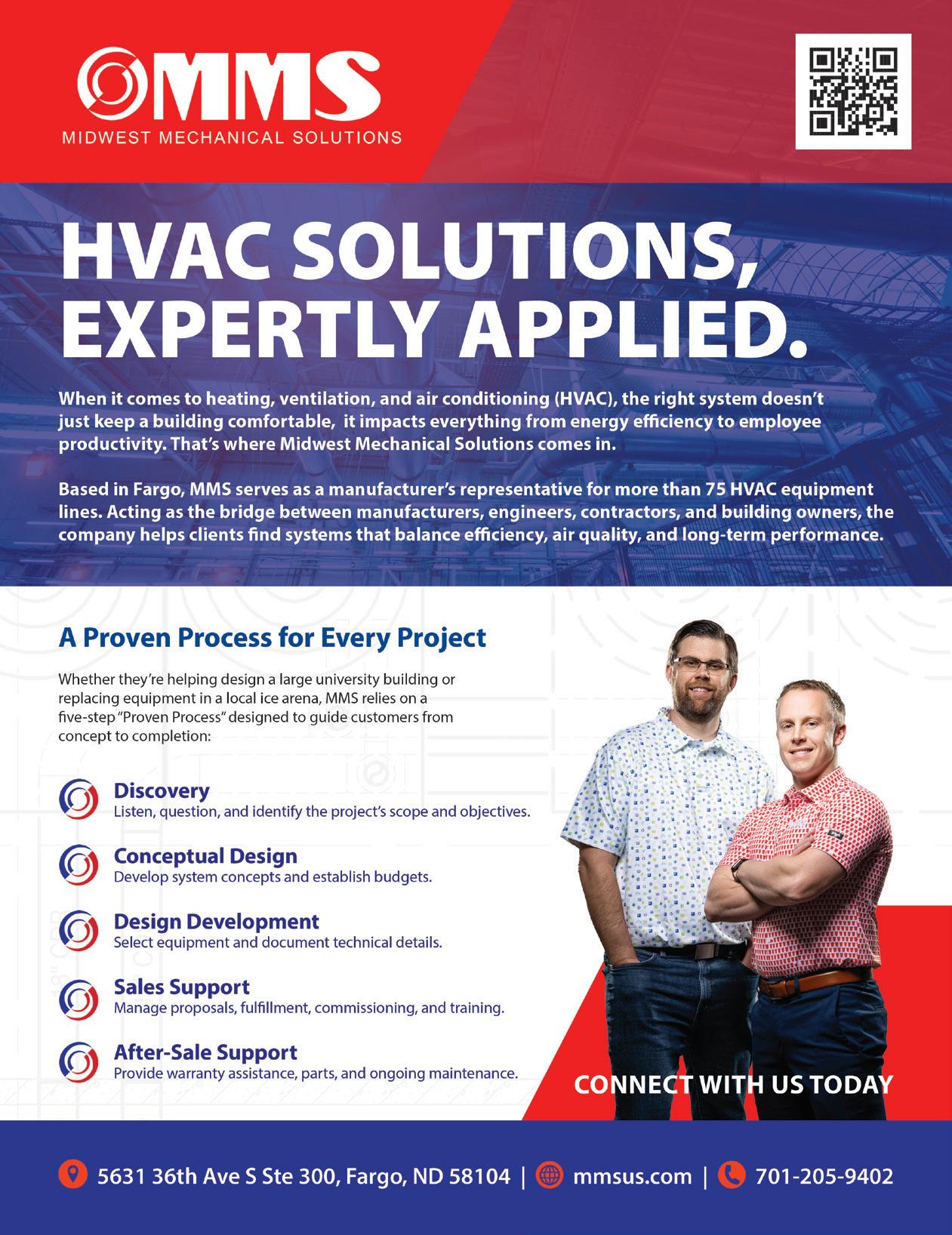 MMS
MIDWEST MECHANICAL SOLUTIONS

HVAC SOLUTIONS, EXPERTLY APPLIED.

When it comes to heating, ventilation, and air conditioning (HVAC), the right system doesn't just keep a building comfortable, it impacts everything from energy efficiency to employee productivity. That's where Midwest Mechanical Solutions comes in.

Based in Fargo, MMS serves as a manufacturer's representative for more than 75 HVAC equipment lines. Acting as the bridge between manufacturers, engineers, contractors, and building owners, the company helps clients find systems that balance efficiency, air quality, and long-term performance.

A Proven Process for Every Project

Whether they're helping design a large university building or replacing equipment in a local ice arena, MMS relies on a five-step "Proven Process" designed to guide customers from concept to completion:

Discovery
Listen, question, and identify the project's scope and objectives.

Conceptual Design
Develop system concepts and establish budgets.

Design Development
Select equipment and document technical details.

Sales Support
Manage proposals, fulfillment, commissioning, and training.

After-Sale Support
Provide warranty assistance, parts, and ongoing maintenance.

CONNECT WITH US TODAY

5631 36th Ave S Ste 300, Fargo, ND 58104 | mmsus.com | 701-205-9402